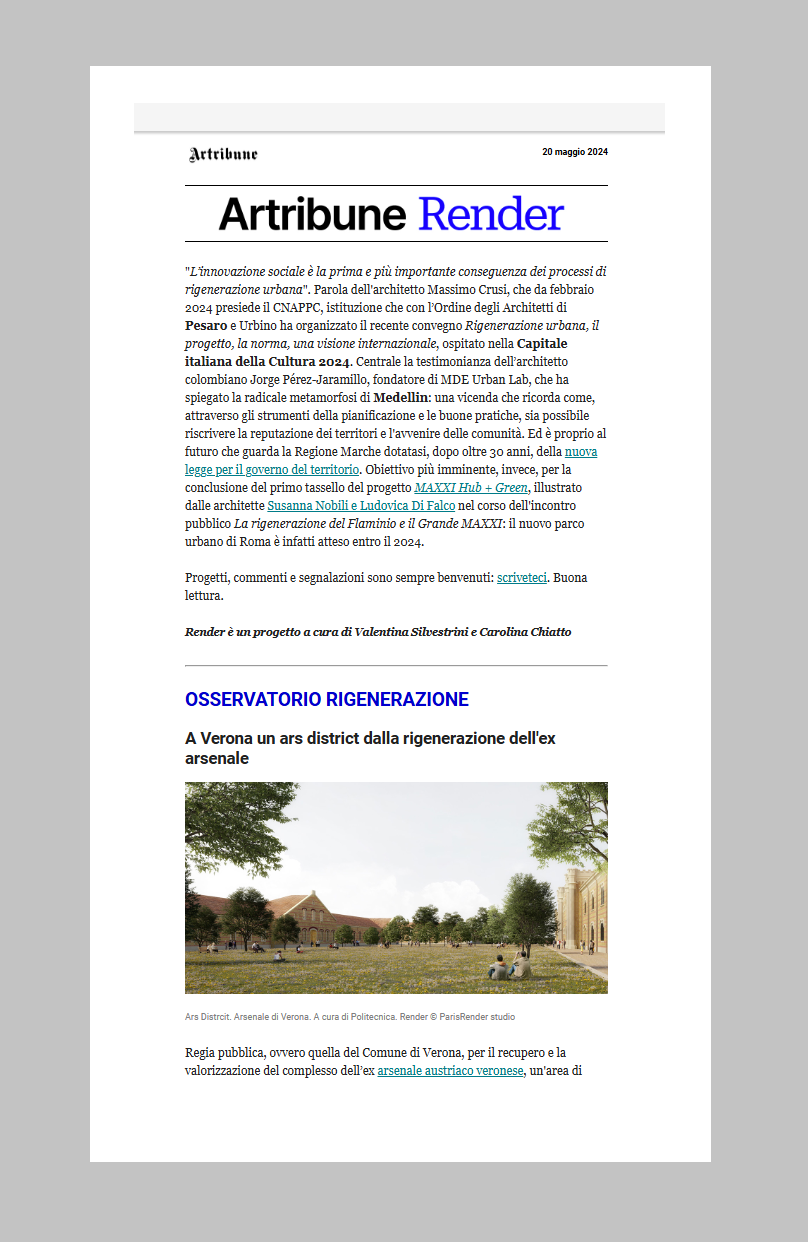 Artribune

20 maggio 2024

Artribune Render

"L'innovazione sociale è la prima e più importante conseguenza dei processi di rigenerazione urbana". Parola dell'architetto Massimo Crusi, che da febbraio 2024 presiede il CNAPPC, istituzione che con l'Ordine degli Architetti di Pesaro e Urbino ha organizzato il recente convegno Rigenerazione urbana, il progetto, la norma, una visione internazionale, ospitato nella Capitale italiana della Cultura 2024. Centrale la testimonianza dell'architetto colombiano Jorge Pérez-Jaramillo, fondatore di MDE Urban Lab, che ha spiegato la radicale metamorfosi di Medellín: una vicenda che ricorda come, attraverso gli strumenti della pianificazione e le buone pratiche, sia possibile riscrivere la reputazione dei territori e l'avvenire delle comunità. Ed è proprio al futuro che guarda la Regione Marche dotatasi, dopo oltre 30 anni, della nuova legge per il governo del territorio. Obiettivo più imminente, invece, per la conclusione del primo tassello del progetto MAXXI Hub + Green, illustrato dalle architette Susanna Nobili e Ludovica Di Falco nel corso dell'incontro pubblico La rigenerazione del Flaminio e il Grande MAXXI: il nuovo parco urbano di Roma è infatti atteso entro il 2024.

Progetti, commenti e segnalazioni sono sempre benvenuti: scriveteci. Buona lettura.

Render è un progetto a cura di Valentina Silvestrini e Carolina Chiatto

OSSERVATORIO RIGENERAZIONE

A Verona un ars district dalla rigenerazione dell'ex arsenale

Ars Distrcit. Arsenale di Verona. A cura di Politecnica. Render © ParisRender studio

Regia pubblica, ovvero quella del Comune di Verona, per il recupero e la valorizzazione del complesso dell'ex arsenale austriaco veronese, un'area di